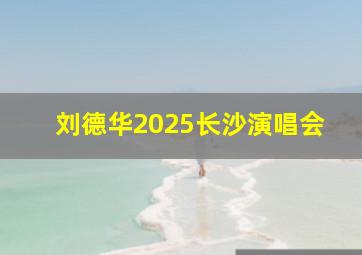 刘德华2025长沙演唱会